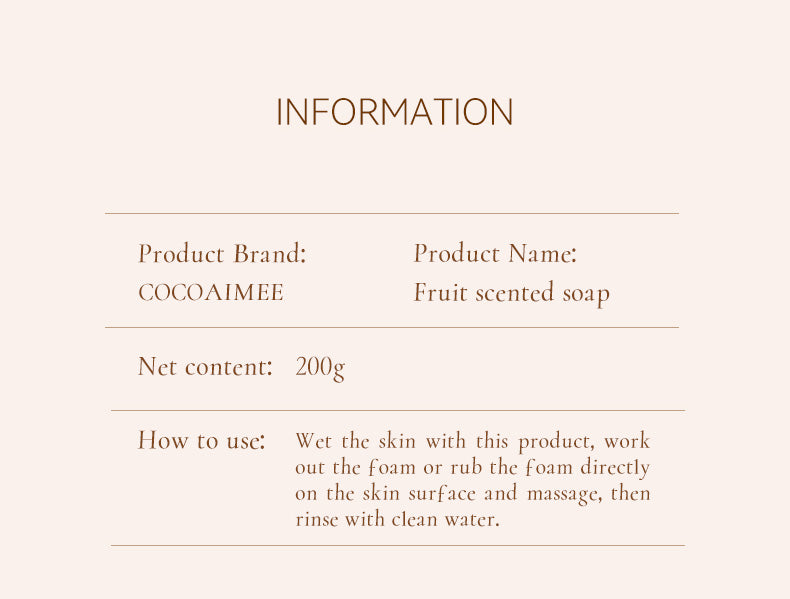 INFORMATION

Product Brand:
COCOAIMEE

Product Name:
Fruit scented soap

Net content: 200g

How to use: Wet the skin with this product, work out the foam or rub the foam directly on the skin surface and massage, then rinse with clean water.